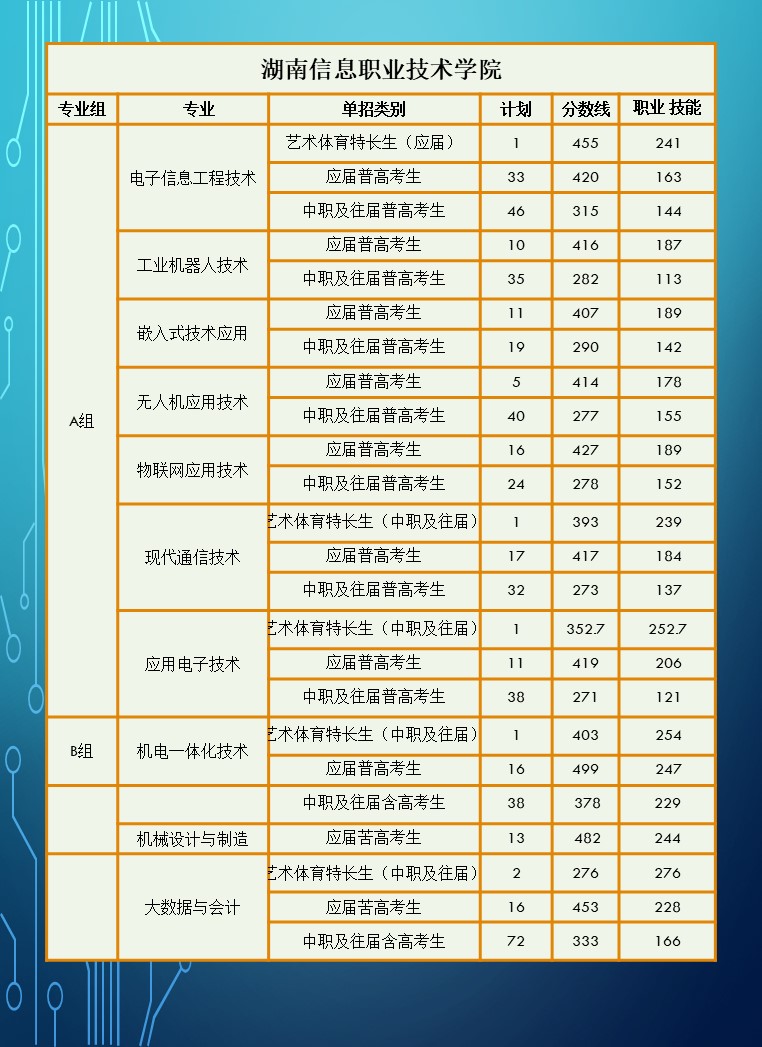 湖南信息职业技术学院

| 专业组 | 专业 | 单招类别 | 计划 | 分数线 | 职业 技能 |
|---|---|---|---|---|---|
| A组 | 电子信息工程技术 | 艺术体育特长生（应届） | 1 | 455 | 241 |
| | | 应届普高考生 | 33 | 420 | 163 |
| | | 中职及往届普高考生 | 46 | 315 | 144 |
| | 工业机器人技术 | 应届普高考生 | 10 | 416 | 187 |
| | | 中职及往届普高考生 | 35 | 282 | 113 |
| | 嵌入式技术应用 | 应届普高考生 | 11 | 407 | 189 |
| | | 中职及往届普高考生 | 19 | 290 | 142 |
| | 无人机应用技术 | 应届普高考生 | 5 | 414 | 178 |
| | | 中职及往届普高考生 | 40 | 277 | 155 |
| | 物联网应用技术 | 应届普高考生 | 16 | 427 | 189 |
| | | 中职及往届普高考生 | 24 | 278 | 152 |
| | 现代通信技术 | 艺术体育特长生（中职及往届） | 1 | 393 | 239 |
| | | 应届普高考生 | 17 | 417 | 184 |
| | | 中职及往届普高考生 | 32 | 273 | 137 |
| | 应用电子技术 | 艺术体育特长生（中职及往届） | 1 | 352.7 | 252.7 |
| | | 应届普高考生 | 11 | 419 | 206 |
| | | 中职及往届普高考生 | 38 | 271 | 121 |
| B组 | 机电一体化技术 | 艺术体育特长生（中职及往届） | 1 | 403 | 254 |
| | | 应届普高考生 | 16 | 499 | 247 |
| | | 中职及往届含高考生 | 38 | 378 | 229 |
| | 机械设计与制造 | 应届苦高考生 | 13 | 482 | 244 |
| | 大数据与会计 | 艺术体育特长生（中职及往届） | 2 | 276 | 276 |
| | | 应届苦高考生 | 16 | 453 | 228 |
| | | 中职及往届含高考生 | 72 | 333 | 166 |